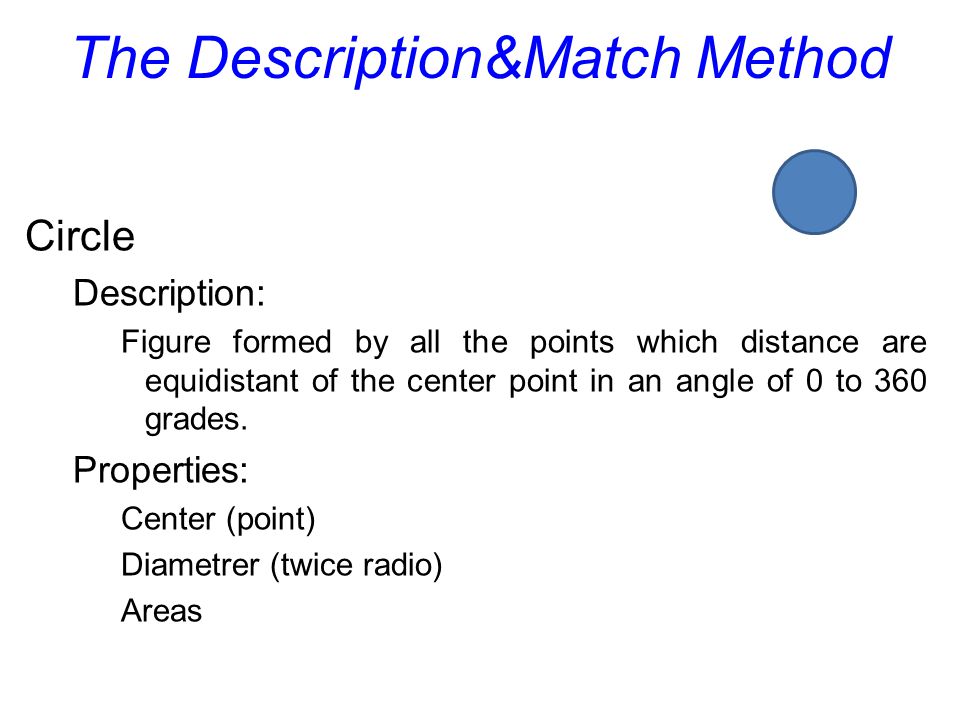 The Description&Match Method

Circle

Description:

Figure formed by all the points which distance are equidistant of the center point in an angle of 0 to 360 grades.

Properties:

Center (point)

Diametrer (twice radio)

Areas